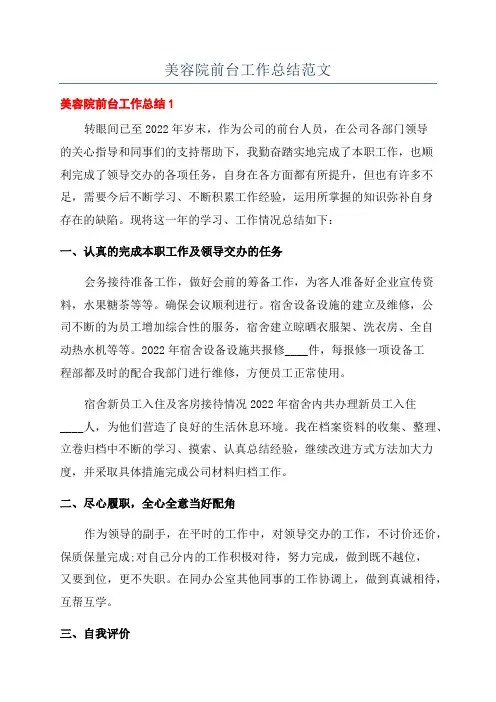 美容院前台工作总结范文

美容院前台工作总结1

转眼间已至2022年岁末，作为公司的前台人员，在公司各部门领导的关心指导和同事们的支持帮助下，我勤奋踏实地完成了本职工作，也顺利完成了领导交办的各项任务，自身在各方面都有所提升，但也有许多不足，需要今后不断学习、不断积累工作经验，运用所掌握的知识弥补自身存在的缺陷。现将这一年的学习、工作情况总结如下：

一、认真的完成本职工作及领导交办的任务

会务接待准备工作，做好会前的筹备工作，为客人准备好企业宣传资料，水果糖茶等等。确保会议顺利进行。宿舍设备设施的建立及维修，公司不断的为员工增加综合性的服务，宿舍建立晾晒衣服架、洗衣房、全自动热水机等等。2022年宿舍设备设施共报修____件，每报修一项设备工程部都及时的配合我部门进行维修，方便员工正常使用。

宿舍新员工入住及客房接待情况2022年宿舍内共办理新员工入住____人，为他们营造了良好的生活休息环境。我在档案资料的收集、整理、立卷归档中不断的学习、摸索、认真总结经验，继续改进方式方法加大力度，并采取具体措施完成公司材料归档工作。

二、尽心履职，全心全意当好配角

作为领导的副手，在平时的工作中，对领导交办的工作，不讨价还价，保质保量完成;对自己分内的工作积极对待，努力完成，做到既不越位，又要到位，更不失职。在同办公室其他同事的工作协调上，做到真诚相待，互帮互学。

三、自我评价